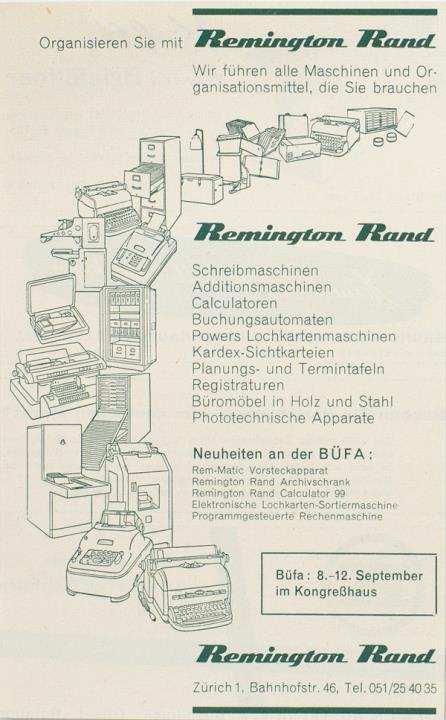 Organisieren Sie mit Remington Rand

Wir führen alle Maschinen und Organisationsmittel, die Sie brauchen

Remington Rand

Schreibmaschinen
Additionsmaschinen
Calculatoren
Buchungsautomaten
Powers Lochkartenmaschinen
Kardex-Sichtkarteien
Planungs- und Termintafeln
Registraturen
Büromöbel in Holz und Stahl
Phototechnische Apparate

Neuheiten an der BÜFA:
Rem-Matic Vorsteckapparat
Remington Rand Archivschrank
Remington Rand Calculator 99
Elektronische Lochkarten-Sortiermaschine
Programmgesteuerte Rechenmaschine

Büfa: 8.–12. September im Kongreßhaus

Remington Rand

Zürich 1, Bahnhofstr. 46, Tel. 051/25 40 35